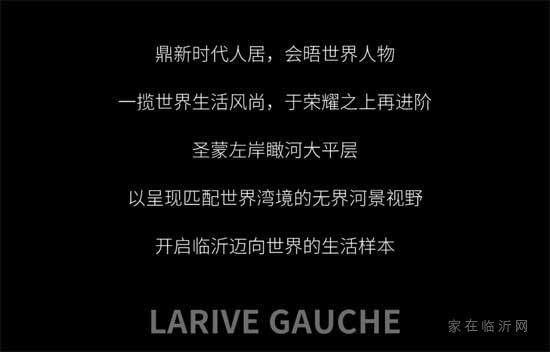 鼎新时代人居，会晤世界人物

一揽世界生活风尚，于荣耀之上再进阶

圣蒙左岸瞰河大平层

以呈现匹配世界湾境的无界河景视野

开启临沂迈向世界的生活样本

LARIVE GAUCHE

家在临沂网